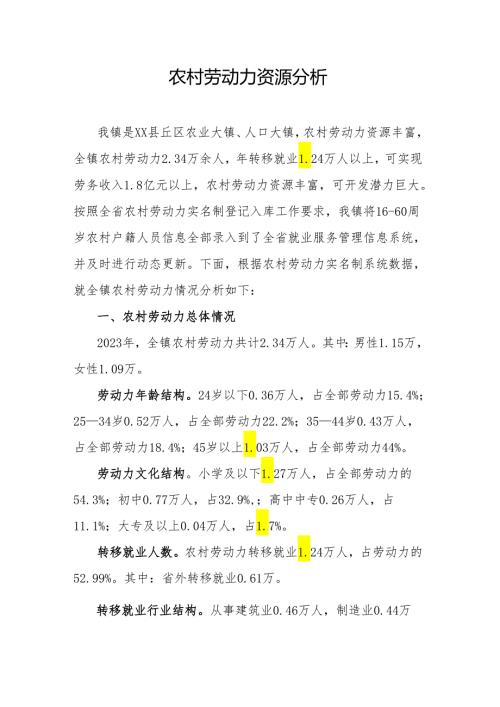 农村劳动力资源分析

我镇是XX县丘区农业大镇、人口大镇，农村劳动力资源丰富，全镇农村劳动力2.34万余人，年转移就业1.24万人以上，可实现劳务收入1.8亿元以上，农村劳动力资源丰富，可开发潜力巨大。按照全省农村劳动力实名制登记入库工作要求，我镇将16-60周岁农村户籍人员信息全部录入到了全省就业服务管理信息系统，并及时进行动态更新。下面，根据农村劳动力实名制系统数据，就全镇农村劳动力情况分析如下：

一、农村劳动力总体情况

2023年，全镇农村劳动力共计2.34万人。其中：男性1.15万，女性1.09万。

劳动力年龄结构。24岁以下0.36万人，占全部劳动力15.4%；25—34岁0.52万人，占全部劳动力22.2%；35—44岁0.43万人，占全部劳动力18.4%；45岁以上1.03万人，占全部劳动力44%。

劳动力文化结构。小学及以下1.27万人，占全部劳动力的54.3%；初中0.77万人，占32.9%,；高中中专0.26万人，占11.1%；大专及以上0.04万人，占1.7%。

转移就业人数。农村劳动力转移就业1.24万人，占劳动力的52.99%。其中：省外转移就业0.61万。

转移就业行业结构。从事建筑业0.46万人，制造业0.44万